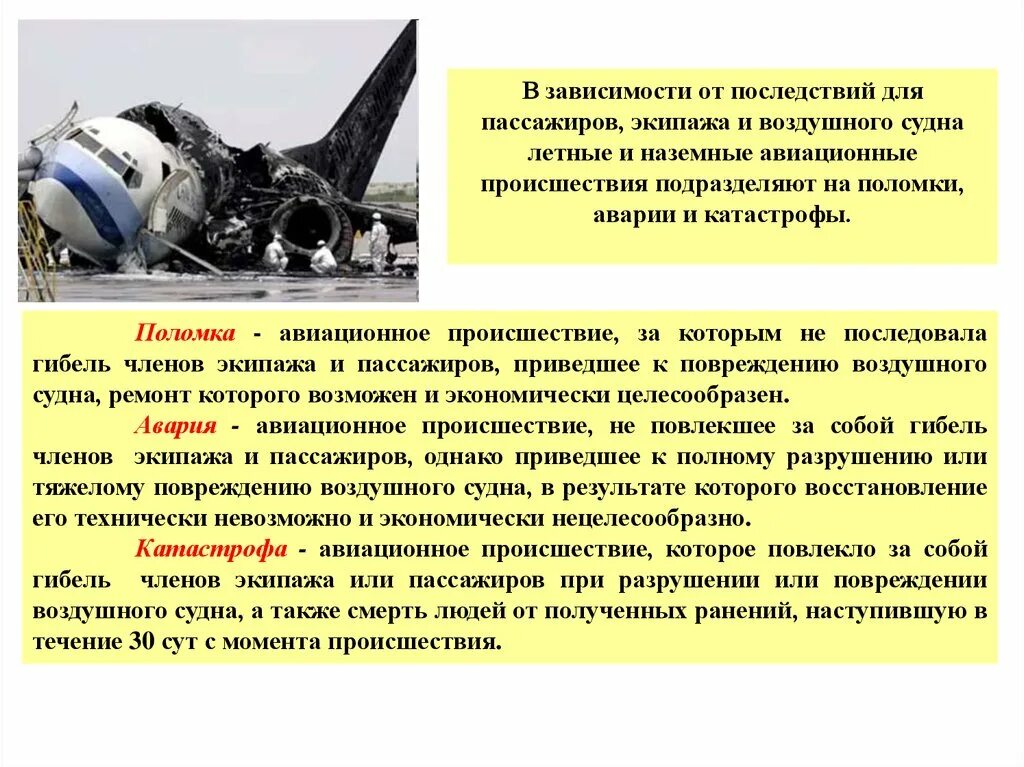 В зависимости от последствий для пассажиров, экипажа и воздушного судна летные и наземные авиационные происшествия подразделяют на поломки, аварии и катастрофы.

Поломка - авиационное происшествие, за которым не последовала гибель членов экипажа и пассажиров, приведшее к повреждению воздушного судна, ремонт которого возможен и экономически целесообразен.

Авария - авиационное происшествие, не повлекшее за собой гибель членов экипажа и пассажиров, однако приведшее к полному разрушению или тяжелому повреждению воздушного судна, в результате которого восстановление его технически невозможно и экономически нецелесообразно.

Катастрофа - авиационное происшествие, которое повлекло за собой гибель членов экипажа или пассажиров при разрушении или повреждении воздушного судна, а также смерть людей от полученных ранений, наступившую в течение 30 сут с момента происшествия.